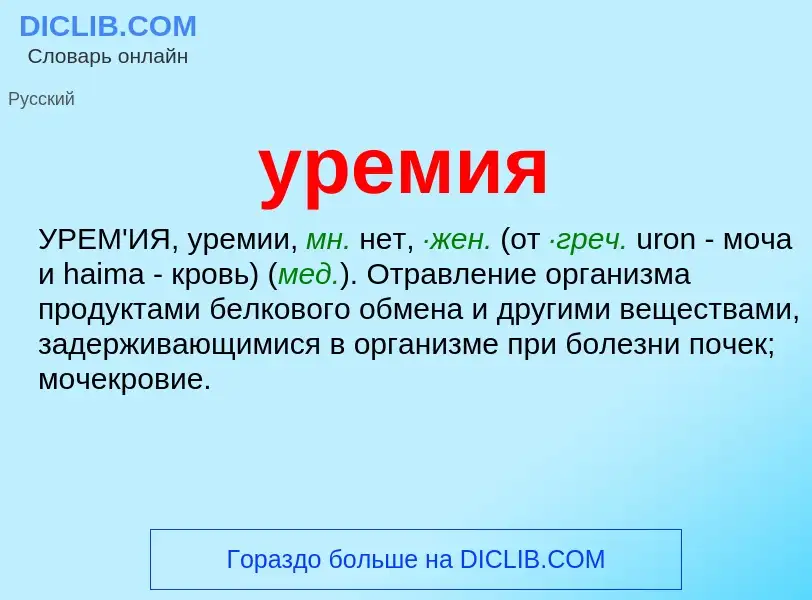 DICLIB.COM
Словарь онлайн

Русский

уремия

УРЕМ'ИЯ, уремии, мн. нет, ·жен. (от ·греч. uron - моча и haima - кровь) (мед.). Отравление организма продуктами белкового обмена и другими веществами, задерживающимися в организме при болезни почек; мочекровие.

Гораздо больше на DICLIB.COM